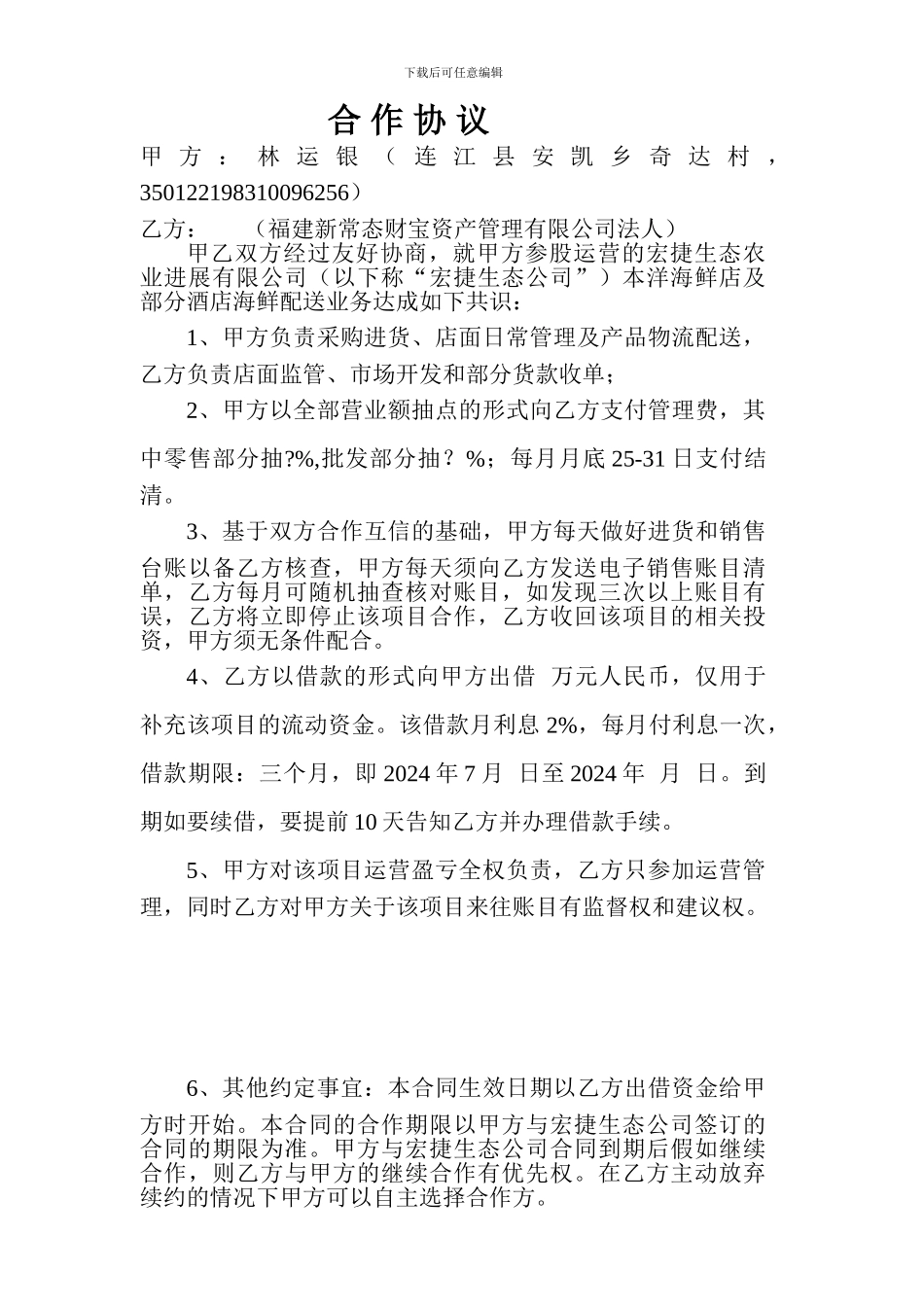 下载后可任意编辑

合作协议

甲方：林运银（连江县安凯乡奇达村，350122198310096256）

乙方：　　（福建新常态财宝资产管理有限公司法人）

甲乙双方经过友好协商，就甲方参股运营的宏捷生态农业进展有限公司（以下称“宏捷生态公司”）本洋海鲜店及部分酒店海鲜配送业务达成如下共识：

1、甲方负责采购进货、店面日常管理及产品物流配送，乙方负责店面监管、市场开发和部分货款收单；

2、甲方以全部营业额抽点的形式向乙方支付管理费，其中零售部分抽?%,批发部分抽？%；每月月底 25-31 日支付结清。

3、基于双方合作互信的基础，甲方每天做好进货和销售台账以备乙方核查，甲方每天须向乙方发送电子销售账目清单，乙方每月可随机抽查核对账目，如发现三次以上账目有误，乙方将立即停止该项目合作，乙方收回该项目的相关投资，甲方须无条件配合。

4、乙方以借款的形式向甲方出借　万元人民币，仅用于补充该项目的流动资金。该借款月利息 2%，每月付利息一次，借款期限：三个月，即 2024 年 7 月　日至 2024 年　月　日。到期如要续借，要提前 10 天告知乙方并办理借款手续。

5、甲方对该项目运营盈亏全权负责，乙方只参加运营管理，同时乙方对甲方关于该项目来往账目有监督权和建议权。

6、其他约定事宜：本合同生效日期以乙方出借资金给甲方时开始。本合同的合作期限以甲方与宏捷生态公司签订的合同的期限为准。甲方与宏捷生态公司合同到期后假如继续合作，则乙方与甲方的继续合作有优先权。在乙方主动放弃续约的情况下甲方可以自主选择合作方。